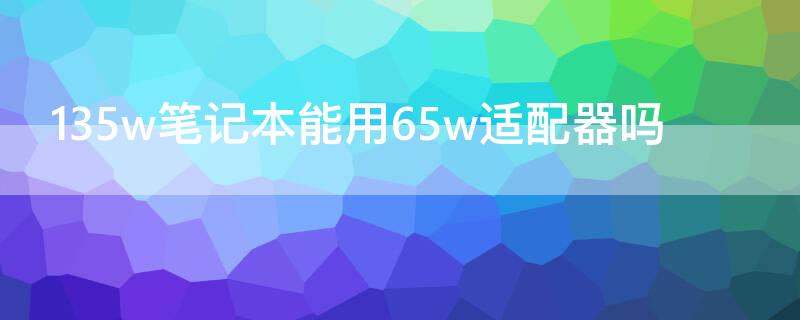 135w笔记本能用65w适配器吗